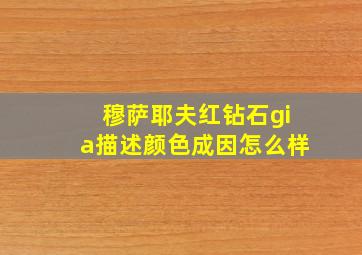 穆萨耶夫红钻石gia描述颜色成因怎么样